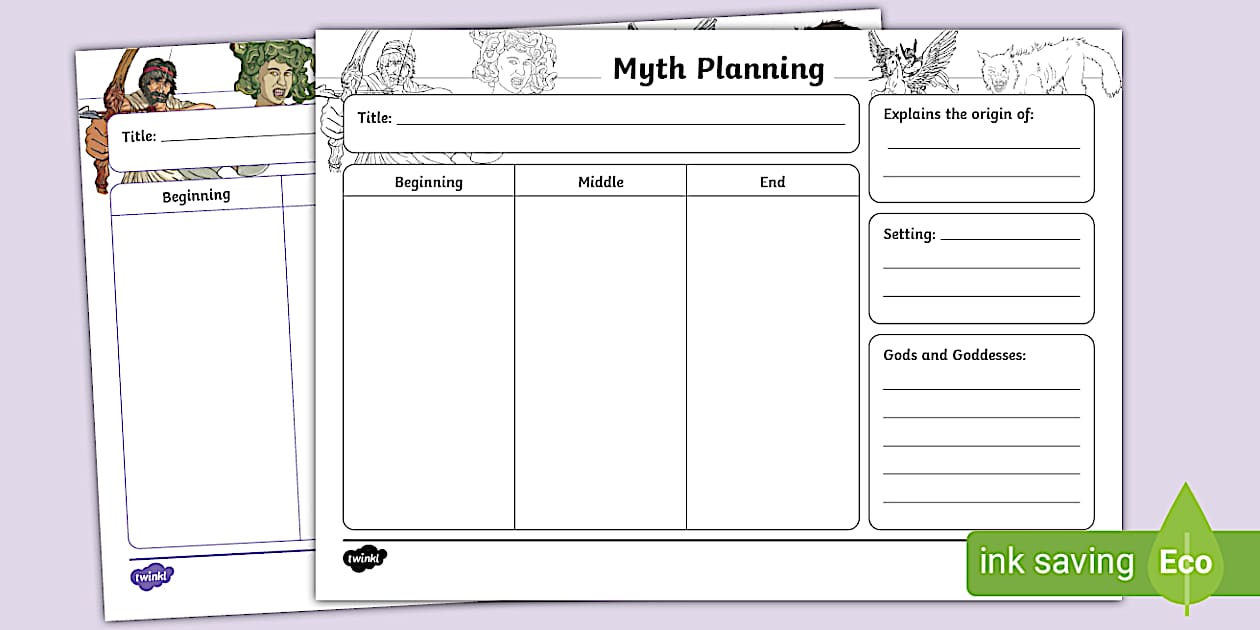 Title:

Beginning

twinkl

Myth Planning

Title:

| Beginning | Middle | End |
|---|---|---|
| | | |

Explains the origin of:

Setting:

Gods and Goddesses:

twinkl

ink saving Eco